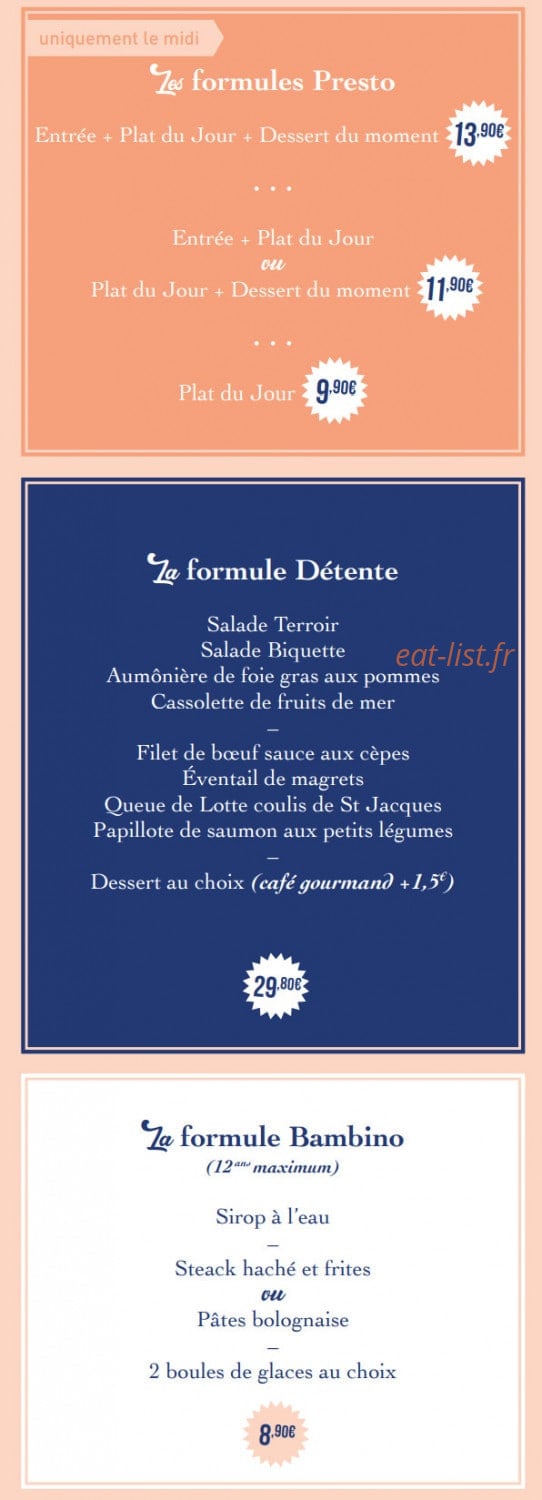 uniquement le midi

Les formules Presto

Entrée + Plat du Jour + Dessert du moment 13,90€

. . .

Entrée + Plat du Jour
ou
Plat du Jour + Dessert du moment 11,90€

. . .

Plat du Jour 9,90€

La formule Détente

Salade Terroir
Salade Biquette
Aumônière de foie gras aux pommes
Cassolette de fruits de mer
–
Filet de bœuf sauce aux cèpes
Éventail de magrets
Queue de Lotte coulis de St Jacques
Papillote de saumon aux petits légumes
–
Dessert au choix (café gourmand +1,5€)

eat-list.fr

29,80€

La formule Bambino
(12 ans maximum)

Sirop à l'eau
–
Steack haché et frites
ou
Pâtes bolognaise
–
2 boules de glaces au choix

8,90€